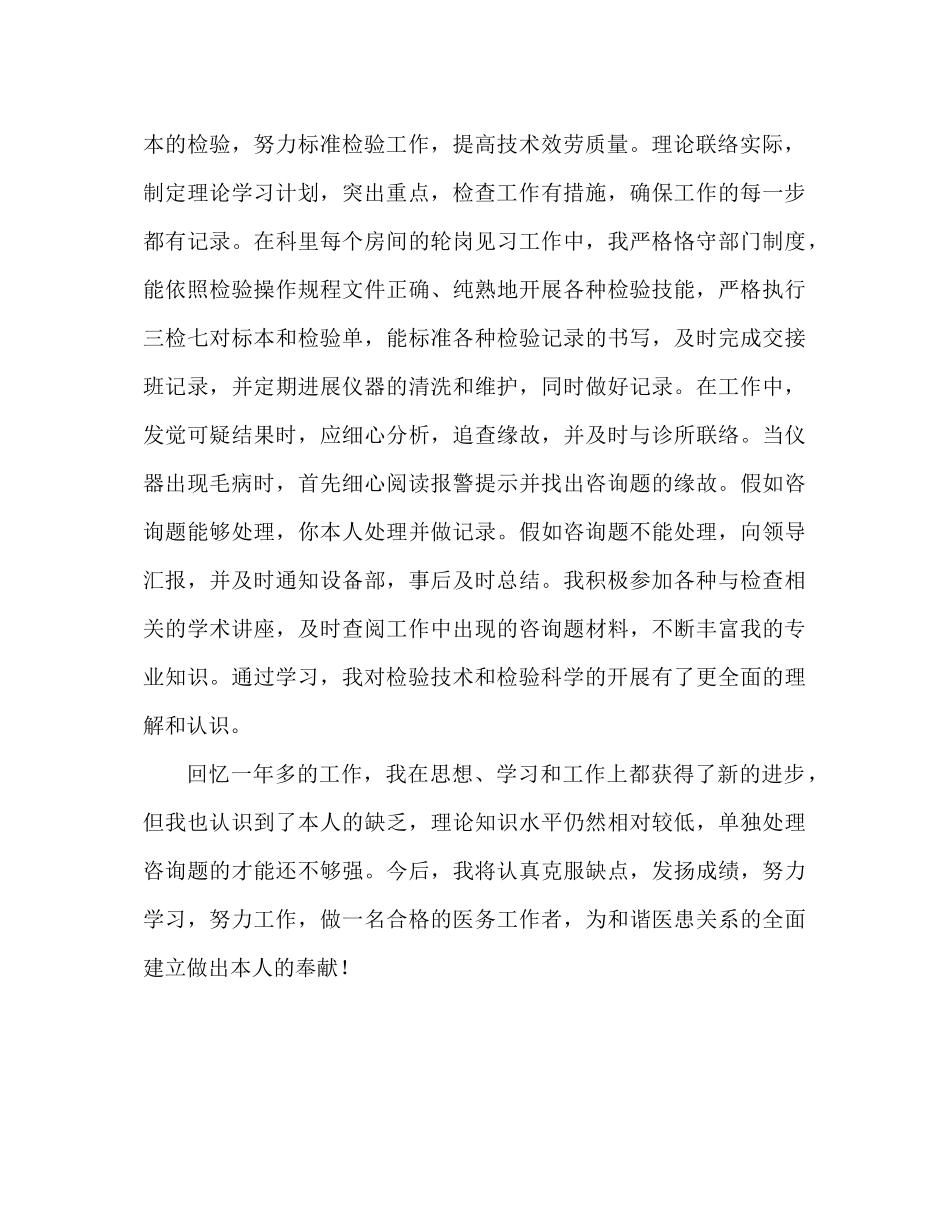 本的检验，努力标准检验工作，提高技术效劳质量。理论联络实际，制定理论学习计划，突出重点，检查工作有措施，确保工作的每一步都有记录。在科里每个房间的轮岗见习工作中，我严格恪守部门制度，能依照检验操作规程文件正确、纯熟地开展各种检验技能，严格执行三检七对标本和检验单，能标准各种检验记录的书写，及时完成交接班记录，并定期进展仪器的清洗和维护，同时做好记录。在工作中，发觉可疑结果时，应细心分析，追查缘故，并及时与诊所联络。当仪器出现毛病时，首先细心阅读报警提示并找出咨询题的缘故。假如咨询题能够处理，你本人处理并做记录。假如咨询题不能处理，向领导汇报，并及时通知设备部，事后及时总结。我积极参加各种与检查相关的学术讲座，及时查阅工作中出现的咨询题材料，不断丰富我的专业知识。通过学习，我对检验技术和检验科学的开展有了更全面的理解和认识。

回忆一年多的工作，我在思想、学习和工作上都获得了新的进步，但我也认识到了本人的缺乏，理论知识水平仍然相对较低，单独处理咨询题的才能还不够强。今后，我将认真克服缺点，发扬成绩，努力学习，努力工作，做一名合格的医务工作者，为和谐医患关系的全面建立做出本人的奉献！